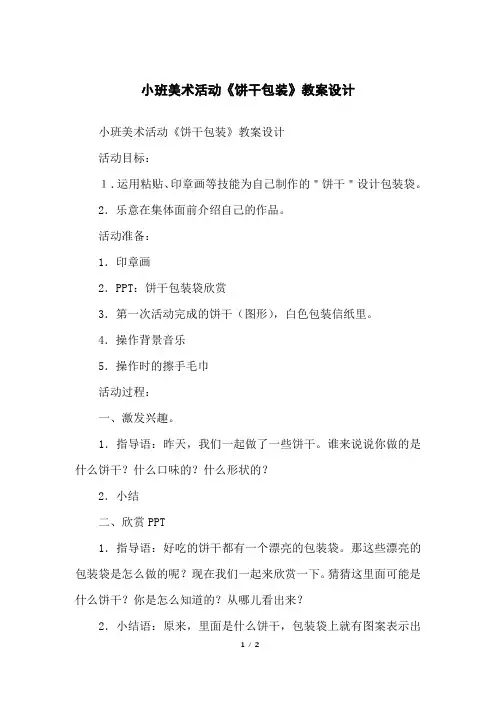 小班美术活动《饼干包装》教案设计

小班美术活动《饼干包装》教案设计

活动目标：

1．运用粘贴、印章画等技能为自己制作的"饼干"设计包装袋。

2．乐意在集体面前介绍自己的作品。

活动准备：

1．印章画

2．PPT：饼干包装袋欣赏

3．第一次活动完成的饼干（图形），白色包装信纸里。

4．操作背景音乐

5．操作时的擦手毛巾

活动过程：

一、激发兴趣。

1．指导语：昨天，我们一起做了一些饼干。谁来说说你做的是什么饼干？什么口味的？什么形状的？

2．小结

二、欣赏 PPT

1．指导语：好吃的饼干都有一个漂亮的包装袋。那这些漂亮的包装袋是怎么做的呢？现在我们一起来欣赏一下。猜猜这里面可能是什么饼干？你是怎么知道的？从哪儿看出来？

2．小结语：原来，里面是什么饼干，包装袋上就有图案表示出

1 / 2